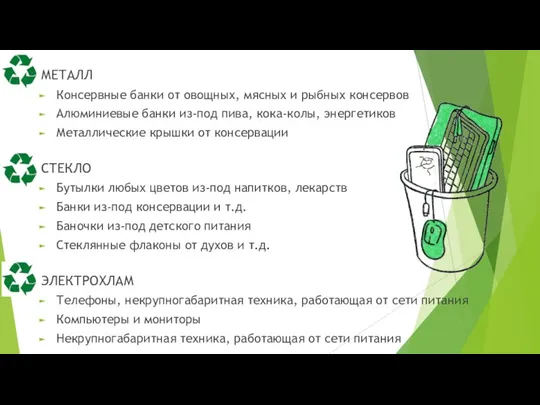 МЕТАЛЛ

Консервные банки от овощных, мясных и рыбных консервов

Алюминиевые банки из-под пива, кока-колы, энергетиков

Металлические крышки от консервации

СТЕКЛО

Бутылки любых цветов из-под напитков, лекарств

Банки из-под консервации и т.д.

Баночки из-под детского питания

Стеклянные флаконы от духов и т.д.

ЭЛЕКТРОХЛАМ

Телефоны, некрупногабаритная техника, работающая от сети питания

Компьютеры и мониторы

Некрупногабаритная техника, работающая от сети питания